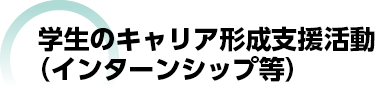 学生のキャリア形成支援活動
（インターンシップ等）